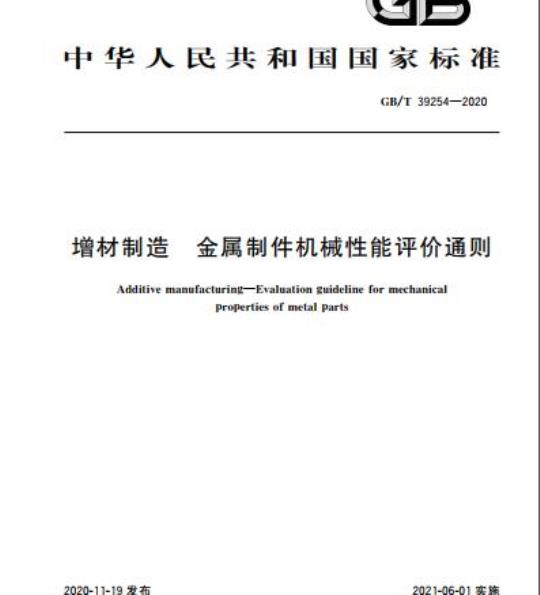 GB

中华人民共和国国家标准

GB/T 39254—2020

增材制造　金属制件机械性能评价通则

Additive manufacturing—Evaluation guideline for mechanical properties of metal parts

2020-11-19 发布

2021-06-01 实施